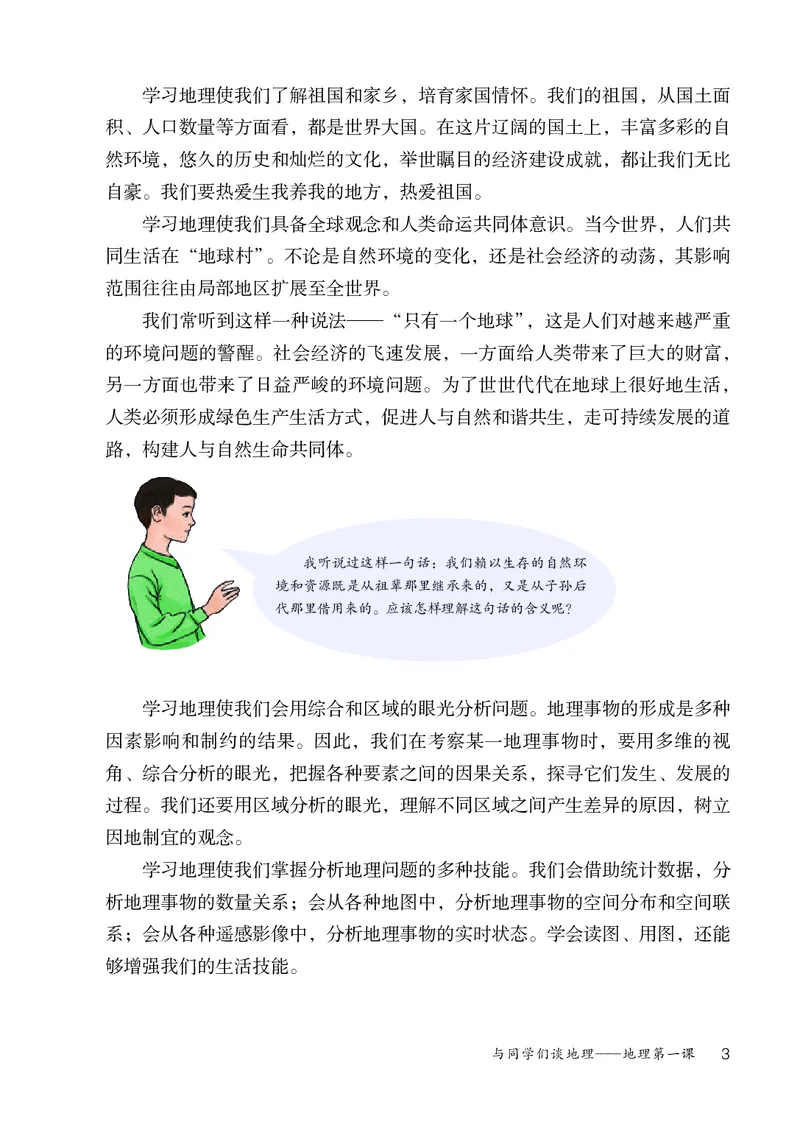 学习地理使我们了解祖国和家乡，培育家国情怀。我们的祖国，从国土面积、人口数量等方面看，都是世界大国。在这片辽阔的国土上，丰富多彩的自然环境，悠久的历史和灿烂的文化，举世瞩目的经济建设成就，都让我们无比自豪。我们要热爱生我养我的地方，热爱祖国。

学习地理使我们具备全球观念和人类命运共同体意识。当今世界，人们共同生活在“地球村”。不论是自然环境的变化，还是社会经济的动荡，其影响范围往往由局部地区扩展至全世界。

我们常听到这样一种说法——“只有一个地球”，这是人们对越来越严重的环境问题的警醒。社会经济的飞速发展，一方面给人类带来了巨大的财富，另一方面也带来了日益严峻的环境问题。为了世世代代在地球上很好地生活，人类必须形成绿色生产生活方式，促进人与自然和谐共生，走可持续发展的道路，构建人与自然生命共同体。

我听说过这样一句话：我们赖以生存的自然环境和资源既是从祖辈那里继承来的，又是从子孙后代那里借用来的。应该怎样理解这句话的含义呢？

学习地理使我们会用综合和区域的眼光分析问题。地理事物的形成是多种因素影响和制约的结果。因此，我们在考察某一地理事物时，要用多维的视角、综合分析的眼光，把握各种要素之间的因果关系，探寻它们发生、发展的过程。我们还要用区域分析的眼光，理解不同区域之间产生差异的原因，树立因地制宜的观念。

学习地理使我们掌握分析地理问题的多种技能。我们会借助统计数据，分析地理事物的数量关系；会从各种地图中，分析地理事物的空间分布和空间联系；会从各种遥感影像中，分析地理事物的实时状态。学会读图、用图，还能够增强我们的生活技能。

与同学们谈地理——地理第一课　3